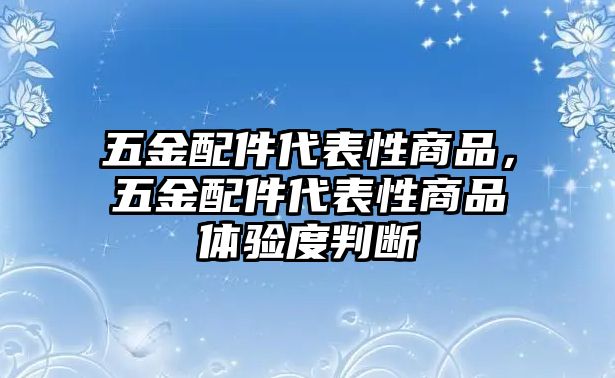 五金配件代表性商品，五金配件代表性商品体验度判断